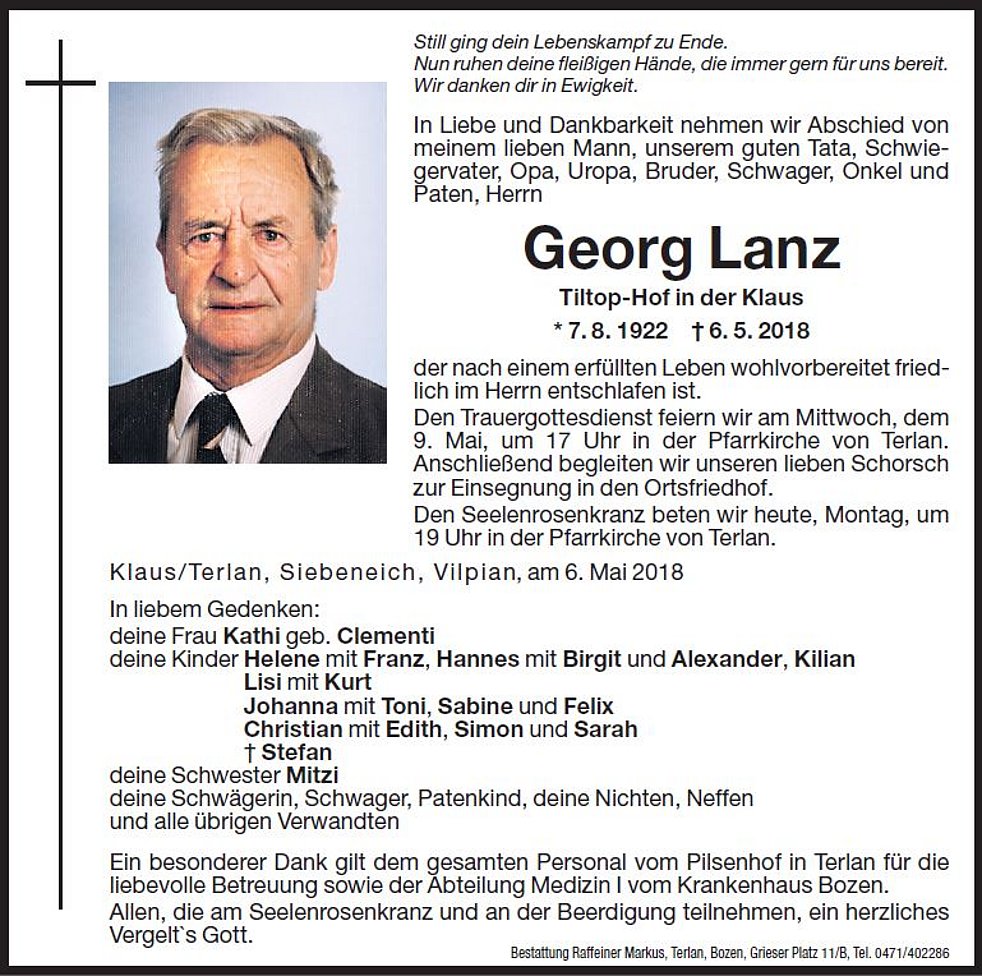 Still ging dein Lebenskampf zu Ende.
Nun ruhen deine fleißigen Hände, die immer gern für uns bereit.
Wir danken dir in Ewigkeit.

In Liebe und Dankbarkeit nehmen wir Abschied von meinem lieben Mann, unserem guten Tata, Schwiegervater, Opa, Uropa, Bruder, Schwager, Onkel und Paten, Herrn

Georg Lanz

Tiltop-Hof in der Klaus

* 7. 8. 1922 † 6. 5. 2018

der nach einem erfüllten Leben wohlvorbereitet friedlich im Herrn entschlafen ist.
Den Trauergottesdienst feiern wir am Mittwoch, dem 9. Mai, um 17 Uhr in der Pfarrkirche von Terlan. Anschließend begleiten wir unseren lieben Schorsch zur Einsegnung in den Ortsfriedhof.
Den Seelenrosenkranz beten wir heute, Montag, um 19 Uhr in der Pfarrkirche von Terlan.

Klaus/Terlan, Siebeneich, Vilpian, am 6. Mai 2018

In liebem Gedenken:
deine Frau Kathi geb. Clementi
deine Kinder Helene mit Franz, Hannes mit Birgit und Alexander, Kilian
Lisi mit Kurt
Johanna mit Toni, Sabine und Felix
Christian mit Edith, Simon und Sarah
† Stefan
deine Schwester Mitzi
deine Schwägerin, Schwager, Patenkind, deine Nichten, Neffen
und alle übrigen Verwandten

Ein besonderer Dank gilt dem gesamten Personal vom Pilsenhof in Terlan für die liebevolle Betreuung sowie der Abteilung Medizin I vom Krankenhaus Bozen.
Allen, die am Seelenrosenkranz und an der Beerdigung teilnehmen, ein herzliches Vergelt`s Gott.

Bestattung Raffeiner Markus, Terlan, Bozen, Grieser Platz 11/B, Tel. 0471/402286